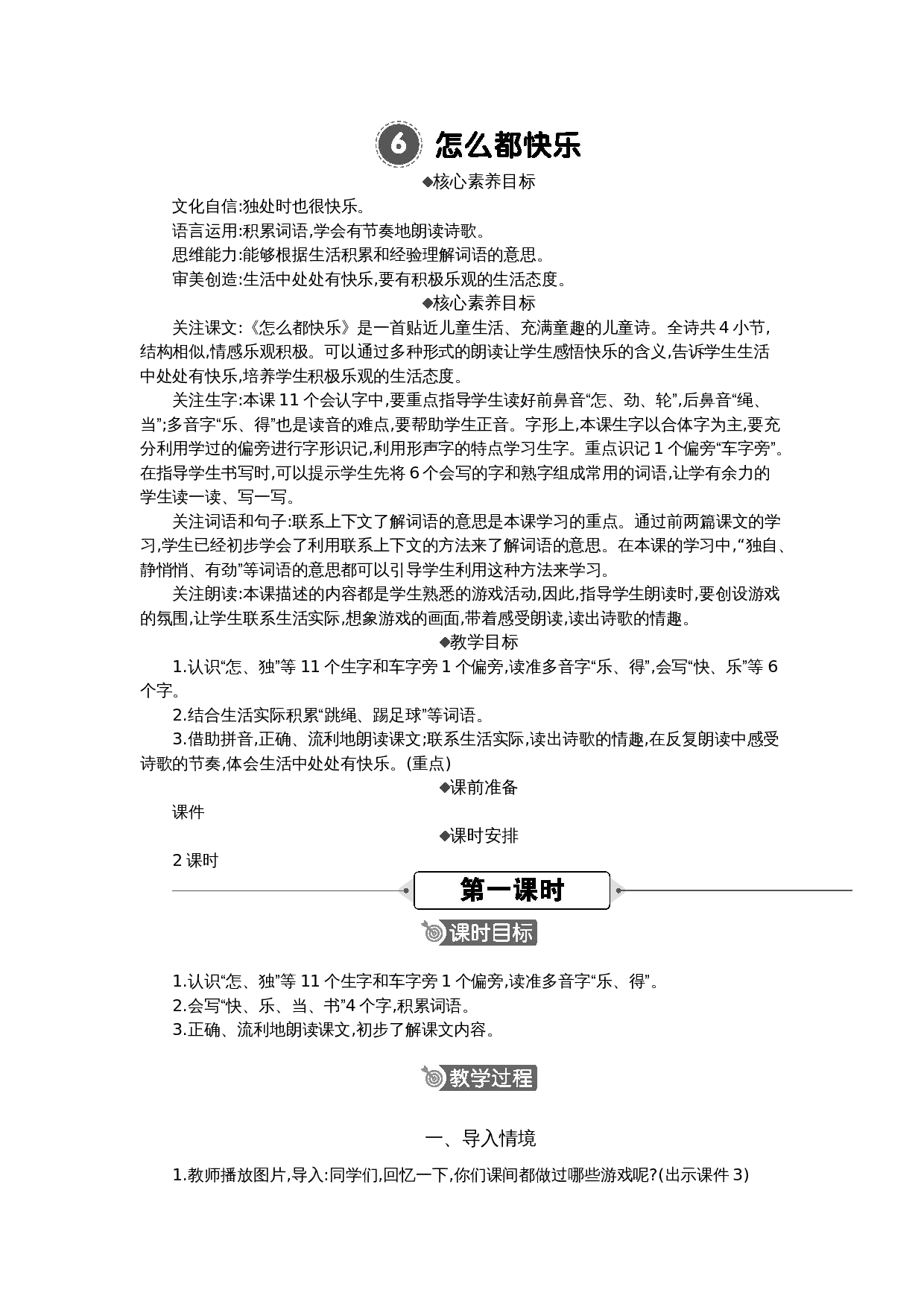 6 怎么都快乐

◆核心素养目标

文化自信:独处时也很快乐。

语言运用:积累词语,学会有节奏地朗读诗歌。

思维能力:能够根据生活积累和经验理解词语的意思。

审美创造:生活中处处有快乐,要有积极乐观的生活态度。

◆核心素养目标

关注课文:《怎么都快乐》是一首贴近儿童生活、充满童趣的儿童诗。全诗共4小节,结构相似,情感乐观积极。可以通过多种形式的朗读让学生感悟快乐的含义,告诉学生生活中处处有快乐,培养学生积极乐观的生活态度。

关注生字:本课11个会认字中,要重点指导学生读好前鼻音“怎、劲、轮”,后鼻音“绳、当”;多音字“乐、得”也是读音的难点,要帮助学生正音。字形上,本课生字以合体字为主,要充分利用学过的偏旁进行字形识记,利用形声字的特点学习生字。重点识记1个偏旁“车字旁”。在指导学生书写时,可以提示学生先将6个会写的字和熟字组成常用的词语,让学有余力的学生读一读、写一写。

关注词语和句子:联系上下文了解词语的意思是本课学习的重点。通过前两篇课文的学习,学生已经初步学会了利用联系上下文的方法来了解词语的意思。在本课的学习中,“独自、静悄悄、有劲”等词语的意思都可以引导学生利用这种方法来学习。

关注朗读:本课描述的内容都是学生熟悉的游戏活动,因此,指导学生朗读时,要创设游戏的氛围,让学生联系生活实际,想象游戏的画面,带着感受朗读,读出诗歌的情趣。

◆教学目标

1.认识“怎、独”等11个生字和车字旁1个偏旁,读准多音字“乐、得”,会写“快、乐”等6个字。

2.结合生活实际积累“跳绳、踢足球”等词语。

3.借助拼音,正确、流利地朗读课文;联系生活实际,读出诗歌的情趣,在反复朗读中感受诗歌的节奏,体会生活中处处有快乐。(重点)

◆课前准备

课件

◆课时安排

2课时

第一课时

课时目标

1.认识“怎、独”等11个生字和车字旁1个偏旁,读准多音字“乐、得”。

2.会写“快、乐、当、书”4个字,积累词语。

3.正确、流利地朗读课文,初步了解课文内容。

教学过程

一、导入情境

1.教师播放图片,导入:同学们,回忆一下,你们课间都做过哪些游戏呢?(出示课件3)